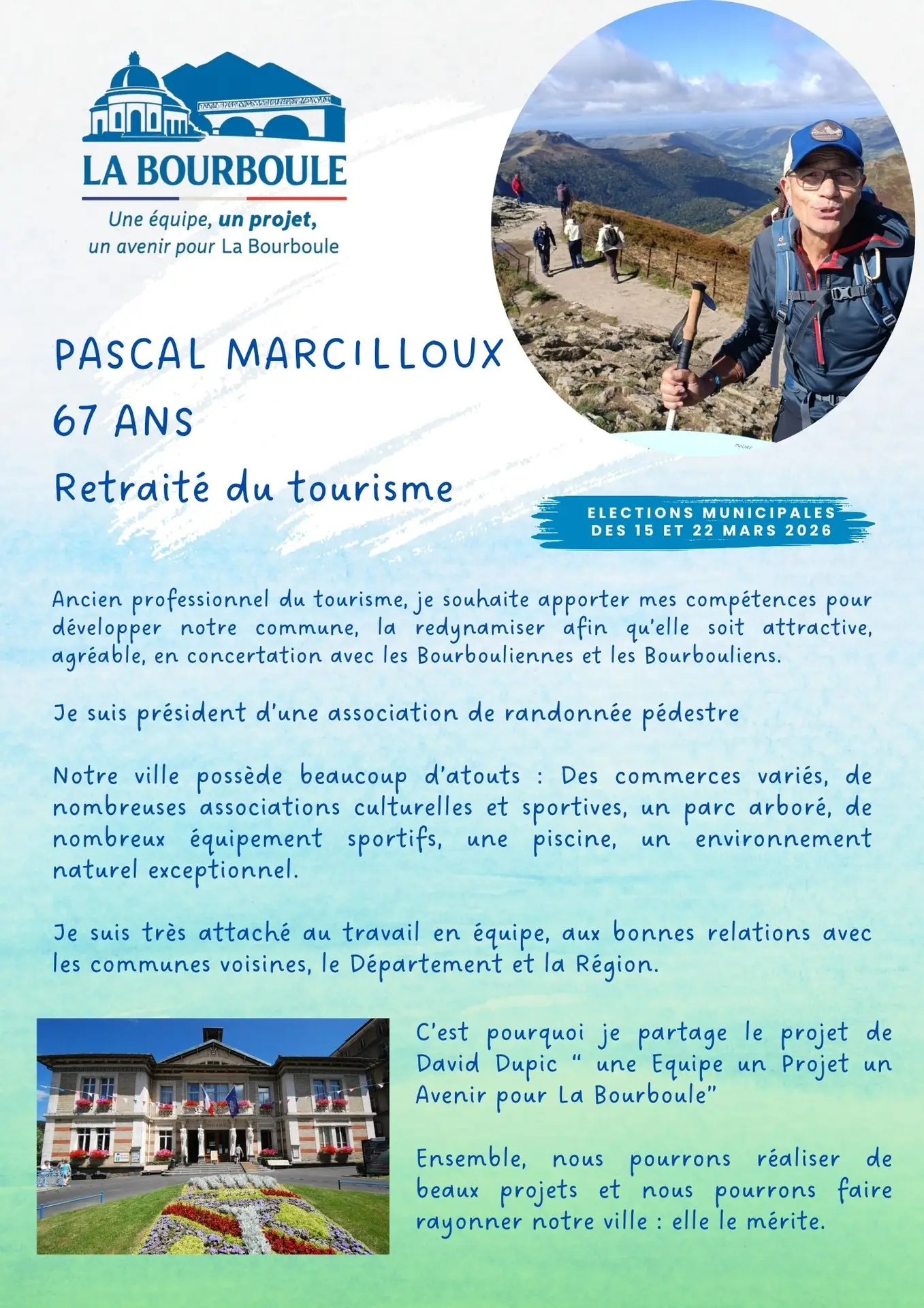 LA BOURBOULE

Une équipe, un projet, un avenir pour La Bourboule

PASCAL MARCILLOUX
67 ANS
Retraité du tourisme

ELECTIONS MUNICIPALES DES 15 ET 22 MARS 2026

Ancien professionnel du tourisme, je souhaite apporter mes compétences pour développer notre commune, la redynamiser afin qu'elle soit attractive, agréable, en concertation avec les Bourbouliennes et les Bourbouliens.

Je suis président d'une association de randonnée pédestre

Notre ville possède beaucoup d'atouts : Des commerces variés, de nombreuses associations culturelles et sportives, un parc arboré, de nombreux équipement sportifs, une piscine, un environnement naturel exceptionnel.

Je suis très attaché au travail en équipe, aux bonnes relations avec les communes voisines, le Département et la Région.

C'est pourquoi je partage le projet de David Dupic " une Equipe un Projet un Avenir pour La Bourboule"

Ensemble, nous pourrons réaliser de beaux projets et nous pourrons faire rayonner notre ville : elle le mérite.